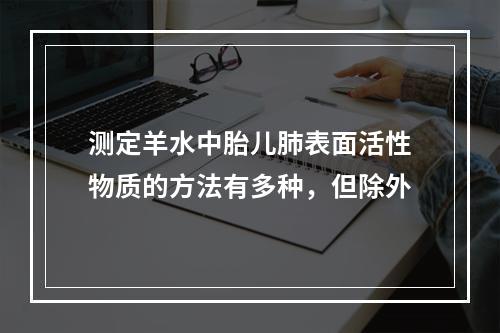 测定羊水中胎儿肺表面活性物质的方法有多种，但除外